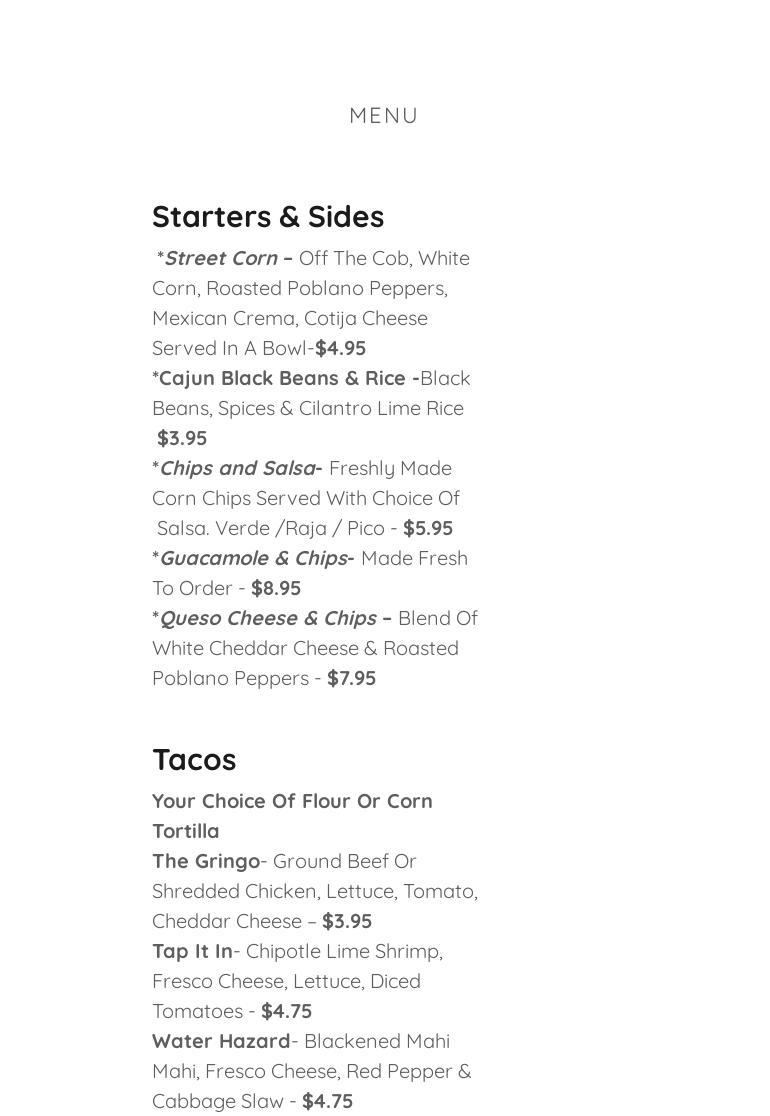 MENU

Starters & Sides

*Street Corn – Off The Cob, White Corn, Roasted Poblano Peppers, Mexican Crema, Cotija Cheese Served In A Bowl-$4.95

*Cajun Black Beans & Rice -Black Beans, Spices & Cilantro Lime Rice $3.95

*Chips and Salsa- Freshly Made Corn Chips Served With Choice Of Salsa. Verde /Raja / Pico - $5.95

*Guacamole & Chips- Made Fresh To Order - $8.95

*Queso Cheese & Chips – Blend Of White Cheddar Cheese & Roasted Poblano Peppers - $7.95

Tacos

Your Choice Of Flour Or Corn Tortilla

The Gringo- Ground Beef Or Shredded Chicken, Lettuce, Tomato, Cheddar Cheese – $3.95

Tap It In- Chipotle Lime Shrimp, Fresco Cheese, Lettuce, Diced Tomatoes - $4.75

Water Hazard- Blackened Mahi Mahi, Fresco Cheese, Red Pepper & Cabbage Slaw - $4.75